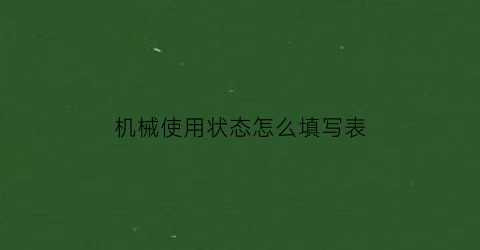 机械使用状态怎么填写表